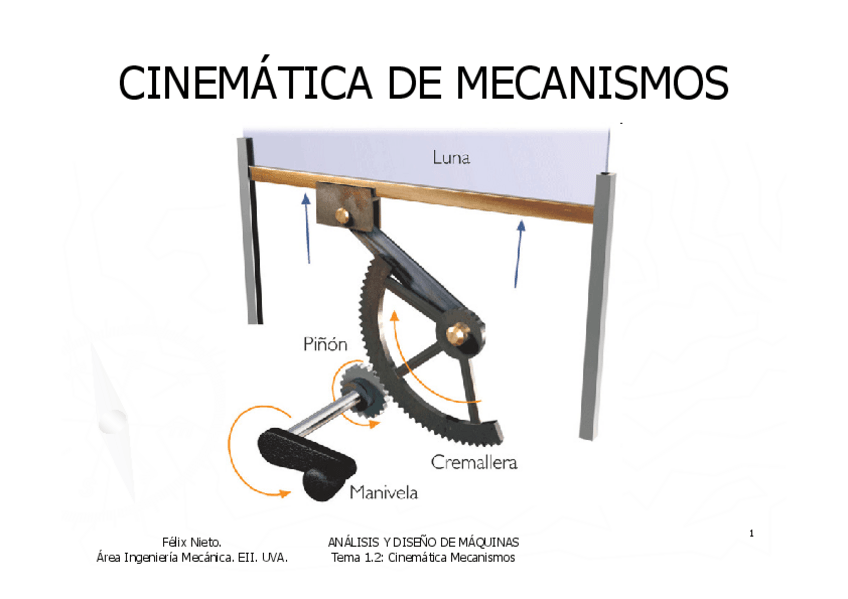 CINEMÁTICA DE MECANISMOS

Luna

Piñón

Cremallera

Manivela

Félix Nieto.
Área Ingeniería Mecánica. EII. UVA.

ANÁLISIS Y DISEÑO DE MÁQUINAS
Tema 1.2: Cinemática Mecanismos

1